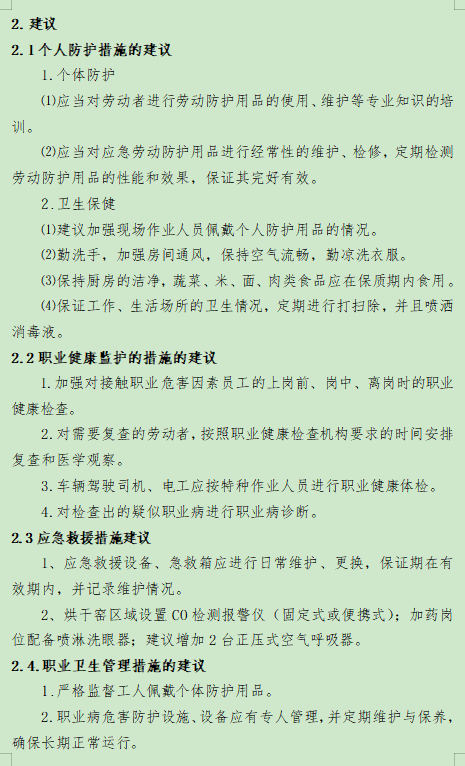 2. 建议

2.1 个人防护措施的建议

1. 个体防护

⑴应当对劳动者进行劳动防护用品的使用、维护等专业知识的培训。

⑵应当对应急劳动防护用品进行经常性的维护、检修，定期检测劳动防护用品的性能和效果，保证其完好有效。

2. 卫生保健

⑴建议加强现场作业人员佩戴个人防护用品的情况。

⑵勤洗手，加强房间通风，保持空气流畅，勤凉洗衣服。

⑶保持厨房的洁净，蔬菜、米、面、肉类食品应在保质期内食用。

⑷保证工作、生活场所的卫生情况，定期进行打扫除，并且喷洒消毒液。

2.2 职业健康监护的措施的建议

1. 加强对接触职业危害因素员工的上岗前、岗中、离岗时的职业健康检查。

2. 对需要复查的劳动者，按照职业健康检查机构要求的时间安排复查和医学观察。

3. 车辆驾驶司机、电工应按特种作业人员进行职业健康体检。

4. 对检查出的疑似职业病进行职业病诊断。

2.3 应急救援措施建议

1、应急救援设备、急救箱应进行日常维护、更换，保证期在有效期内，并记录维护情况。

2、烘干窑区域设置 CO 检测报警仪（固定式或便携式）；加药岗位配备喷淋洗眼器；建议增加 2 台正压式空气呼吸器。

2.4.职业卫生管理措施的建议

1. 严格监督工人佩戴个体防护用品。

2. 职业病危害防护设施、设备应有专人管理，并定期维护与保养，确保长期正常运行。